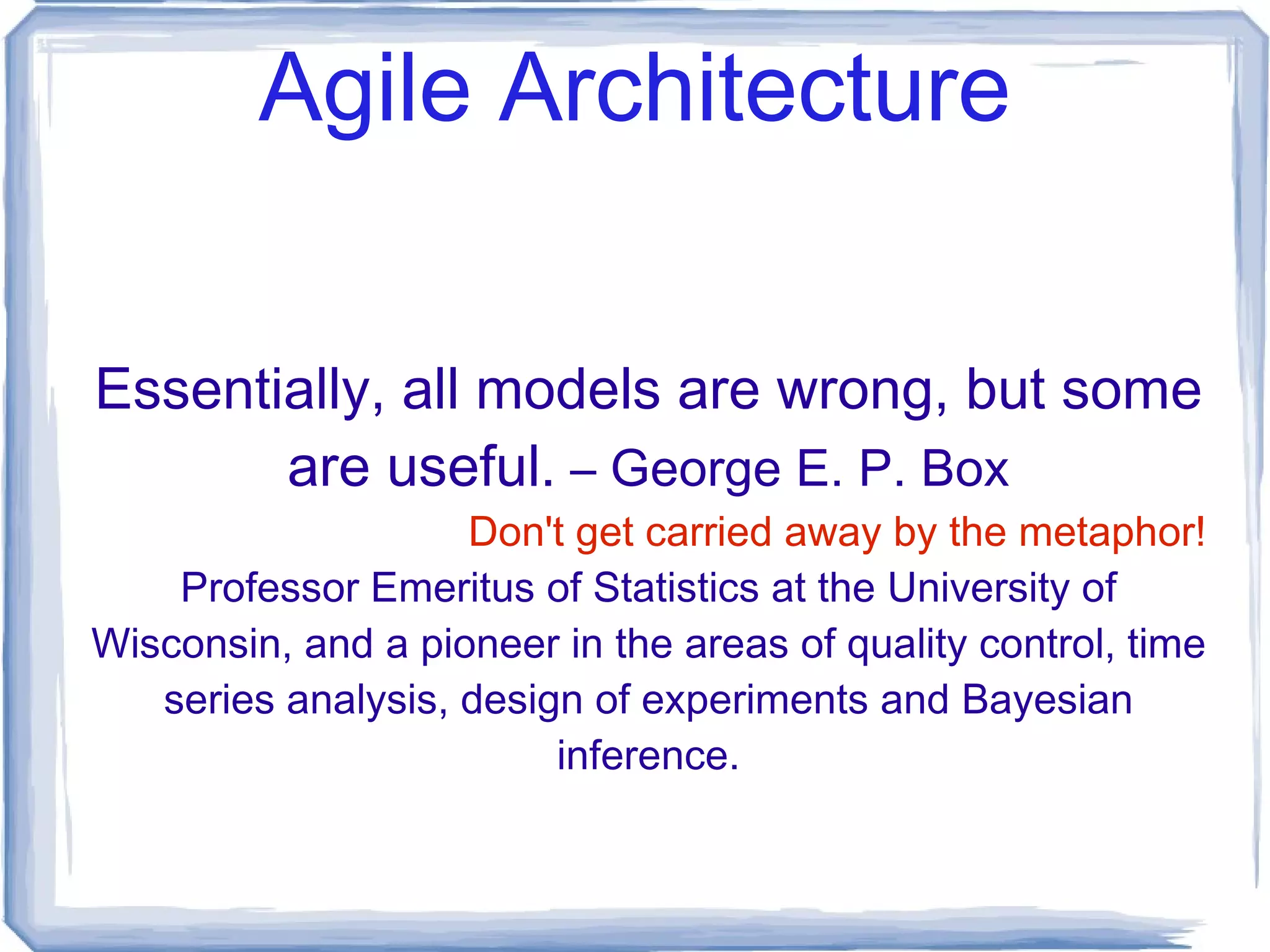 Agile Architecture

Essentially, all models are wrong, but some are useful. – George E. P. Box

Don't get carried away by the metaphor!

Professor Emeritus of Statistics at the University of Wisconsin, and a pioneer in the areas of quality control, time series analysis, design of experiments and Bayesian inference.